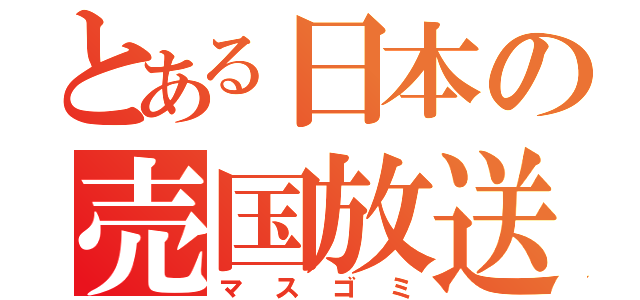 とある日本の
売国放送
マスゴミ